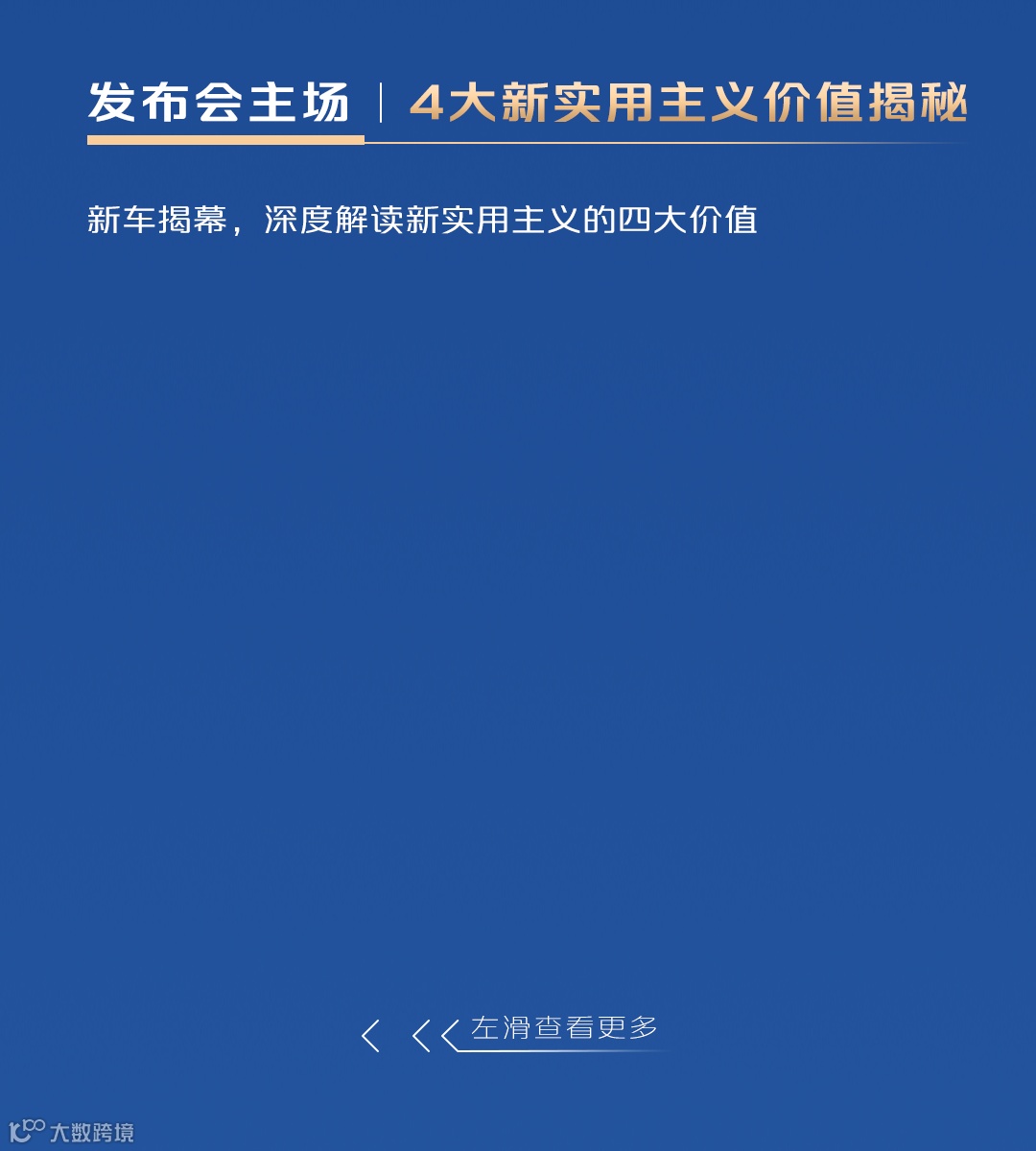 发布会主场 | 4大新实用主义价值揭秘

新车揭幕，深度解读新实用主义的四大价值

左滑查看更多

大数跨境